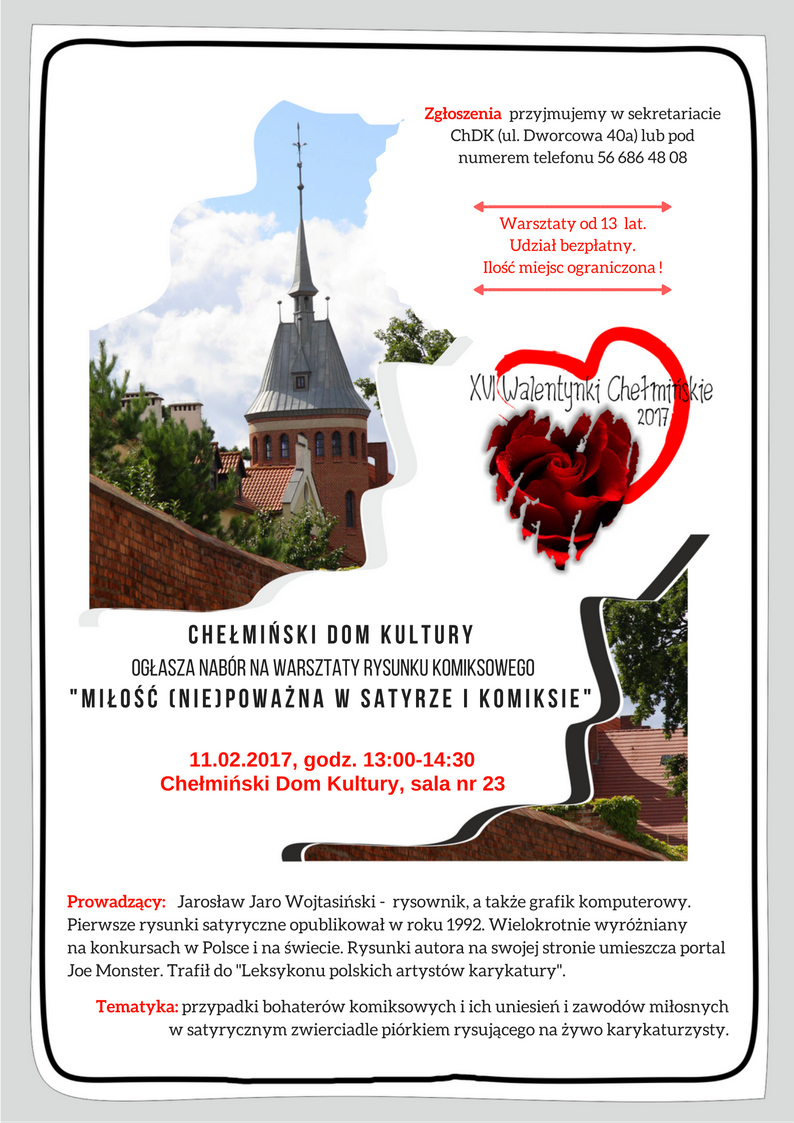 Zgłoszenia przyjmujemy w sekretariacie ChDK (ul. Dworcowa 40a) lub pod numerem telefonu 56 686 48 08

Warsztaty od 13 lat.
Udział bezpłatny.
Ilość miejsc ograniczona !

XVI Walentynki Chełmińskie
2017

CHEŁMIŃSKI DOM KULTURY
OGŁASZA NABÓR NA WARSZTATY RYSUNKU KOMIKSOWEGO
"MIŁOŚĆ (NIE)POWAŻNA W SATYRZE I KOMIKSIE"

11.02.2017, godz. 13:00-14:30
Chełmiński Dom Kultury, sala nr 23

Prowadzący: Jarosław Jaro Wojtasiński - rysownik, a także grafik komputerowy. Pierwsze rysunki satyryczne opublikował w roku 1992. Wielokrotnie wyróżniany na konkursach w Polsce i na świecie. Rysunki autora na swojej stronie umieszcza portal Joe Monster. Trafił do "Leksykonu polskich artystów karykatury".

Tematyka: przypadki bohaterów komiksowych i ich uniesień i zawodów miłosnych w satyrycznym zwierciadle piórkiem rysującego na żywo karykaturzysty.